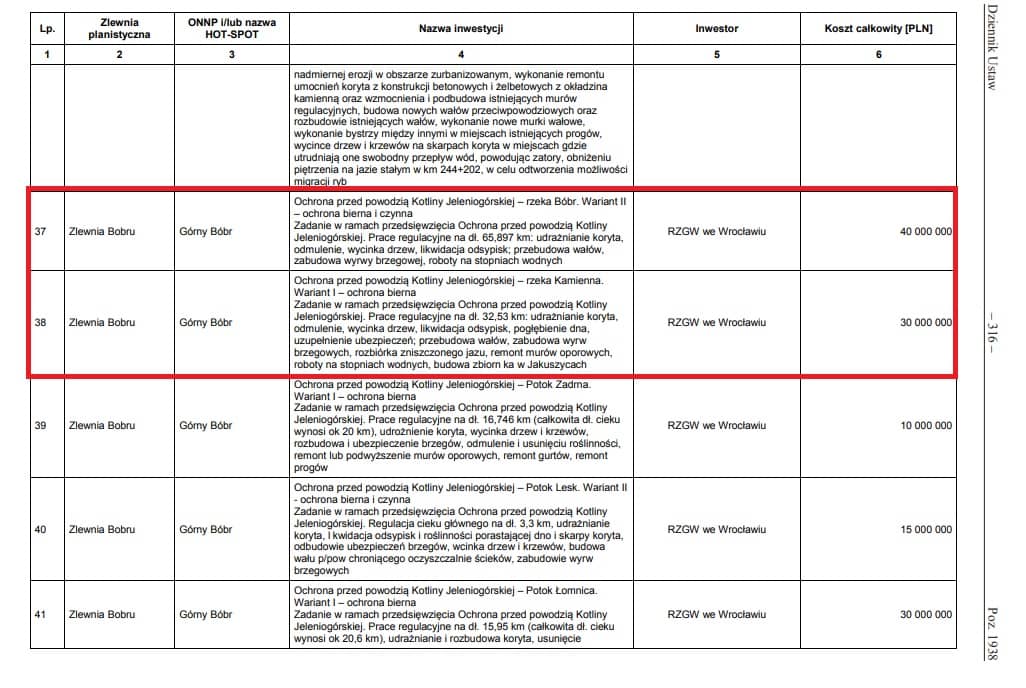 | Lp. | Zlewnia planistyczna | ONNP i/lub nazwa HOT-SPOT | Nazwa inwestycji | Inwestor | Koszt całkowity [PLN] |
|---|---|---|---|---|---|
| 1 | 2 | 3 | 4 | 5 | 6 |
| | | | nadmiernej erozji w obszarze zurbanizowanym, wykonanie remontu umocnień koryta z konstrukcji betonowych i żelbetowych z okładzina kamienną oraz wzmocnienia i podbudowa istniejących murów regulacyjnych, budowa nowych wałów przeciwpowodziowych oraz rozbudowie istniejących wałów, wykonanie nowe murki wałowe, wykonanie bystrzy między innymi w miejscach istniejących progów, wycince drzew i krzewów na skarpach koryta w miejscach gdzie utrudniają one swobodny przepływ wód, powodując zatory, obniżeniu piętrzenia na jazie stałym w km 244+202, w celu odtworzenia możliwości migracji ryb | | |
| 37 | Zlewnia Bobru | Górny Bóbr | Ochrona przed powodzią Kotliny Jeleniogórskiej – rzeka Bóbr. Wariant II – ochrona bierna i czynna Zadanie w ramach przedsięwzięcia Ochrona przed powodzią Kotliny Jeleniogórskiej. Prace regulacyjne na dł. 65,897 km: udrażnianie koryta, odmulenie, wycinka drzew, likwidacja odsypisk; przebudowa wałów, zabudowa wyrwy brzegowej, roboty na stopniach wodnych | RZGW we Wrocławiu | 40 000 000 |
| 38 | Zlewnia Bobru | Górny Bóbr | Ochrona przed powodzią Kotliny Jeleniogórskiej – rzeka Kamienna. Wariant I – ochrona bierna Zadanie w ramach przedsięwzięcia Ochrona przed powodzią Kotliny Jeleniogórskiej. Prace regulacyjne na dł. 32,53 km: udrażnianie koryta, odmulenie, wycinka drzew, likwidacja odsypisk, pogłębienie dna, uzupełnienie ubezpieczeń; przebudowa wałów, zabudowa wyrw brzegowych, rozbiórka zniszczonego jazu, remont murów oporowych, roboty na stopniach wodnych, budowa zbiorn ka w Jakuszycach | RZGW we Wrocławiu | 30 000 000 |
| 39 | Zlewnia Bobru | Górny Bóbr | Ochrona przed powodzią Kotliny Jeleniogórskiej – Potok Zadrna. Wariant I – ochrona bierna Zadanie w ramach przedsięwzięcia Ochrona przed powodzią Kotliny Jeleniogórskiej. Prace regulacyjne na dł. 16,746 km (całkowita dł. cieku wynosi ok 20 km), udrożnienie koryta, wycinka drzew i krzewów, rozbudowa i ubezpieczenie brzegów, odmulenie i usunięciu roślinności, remont lub podwyższenie murów oporowych, remont gurtów, remont progów | RZGW we Wrocławiu | 10 000 000 |
| 40 | Zlewnia Bobru | Górny Bóbr | Ochrona przed powodzią Kotliny Jeleniogórskiej – Potok Lesk. Wariant II - ochrona bierna i czynna Zadanie w ramach przedsięwzięcia Ochrona przed powodzią Kotliny Jeleniogórskiej. Regulacja cieku głównego na dł. 3,3 km, udrażnianie koryta, l kwidacja odsypisk i roślinności porastającej dno i skarpy koryta, odbudowie ubezpieczeń brzegów, wcinka drzew i krzewów, budowa wału p/pow chroniącego oczyszczalnie ścieków, zabudowie wyrw brzegowych | RZGW we Wrocławiu | 15 000 000 |
| 41 | Zlewnia Bobru | Górny Bóbr | Ochrona przed powodzią Kotliny Jeleniogórskiej – Potok Łomnica. Wariant I – ochrona bierna Zadanie w ramach przedsięwzięcia Ochrona przed powodzią Kotliny Jeleniogórskiej. Prace regulacyjne na dł. 15,95 km (całkowita dł. cieku wynosi ok 20,6 km), udrażnianie i rozbudowa koryta, usunięcie | RZGW we Wrocławiu | 30 000 000 |

Dziennik Ustaw

– 316 –

Poz. 1938